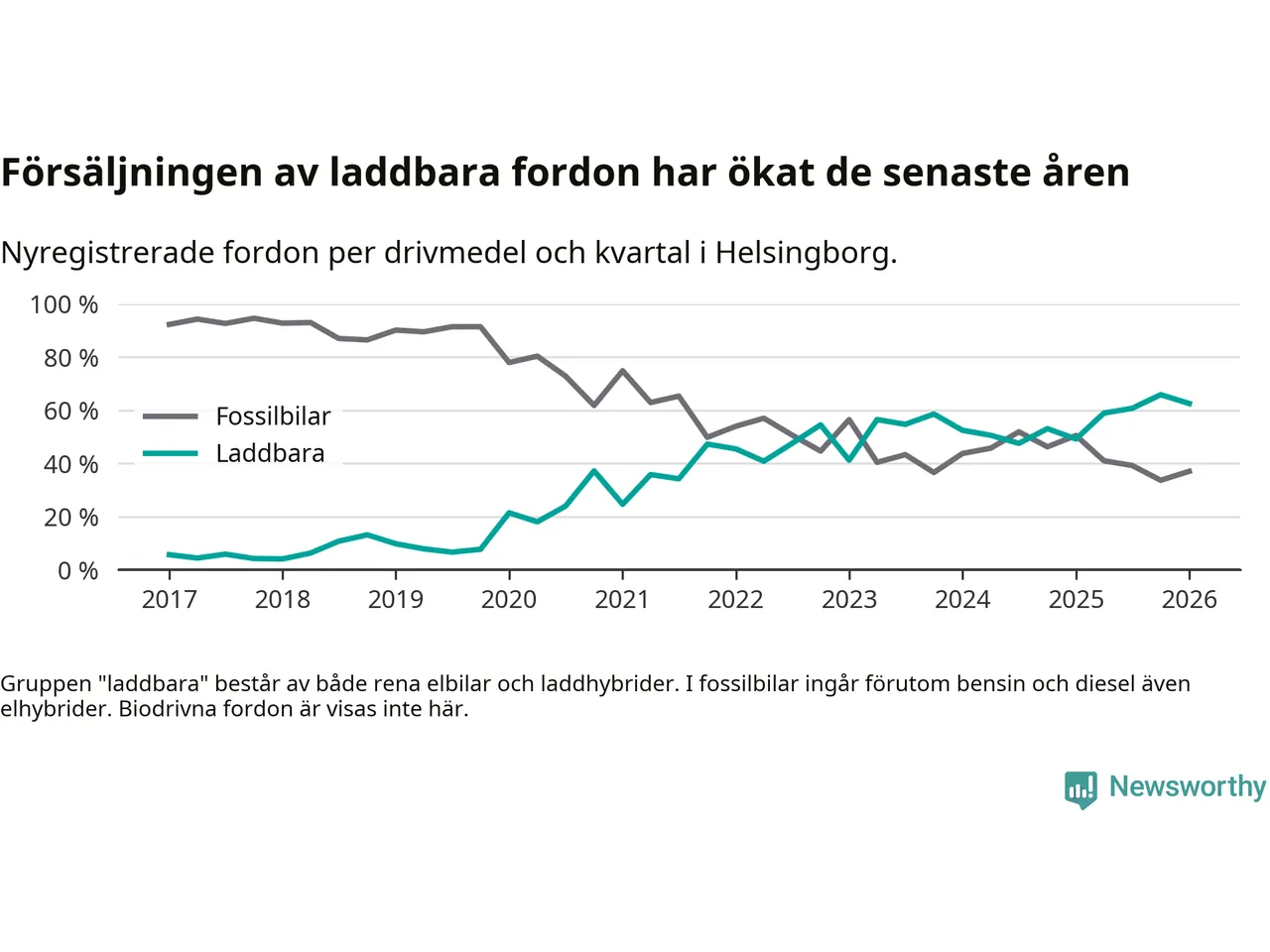 Försäljningen av laddbara fordon har ökat de senaste åren

Nyregistrerade fordon per drivmedel och kvartal i Helsingborg.

100 %
80 %
60 %
40 %
20 %
0 %

Fossilbilar
Laddbara

2017 2018 2019 2020 2021 2022 2023 2024 2025 2026

Gruppen "laddbara" består av både rena elbilar och laddhybrider. I fossilbilar ingår förutom bensin och diesel även elhybrider. Biodrivna fordon är visas inte här.

Newsworthy